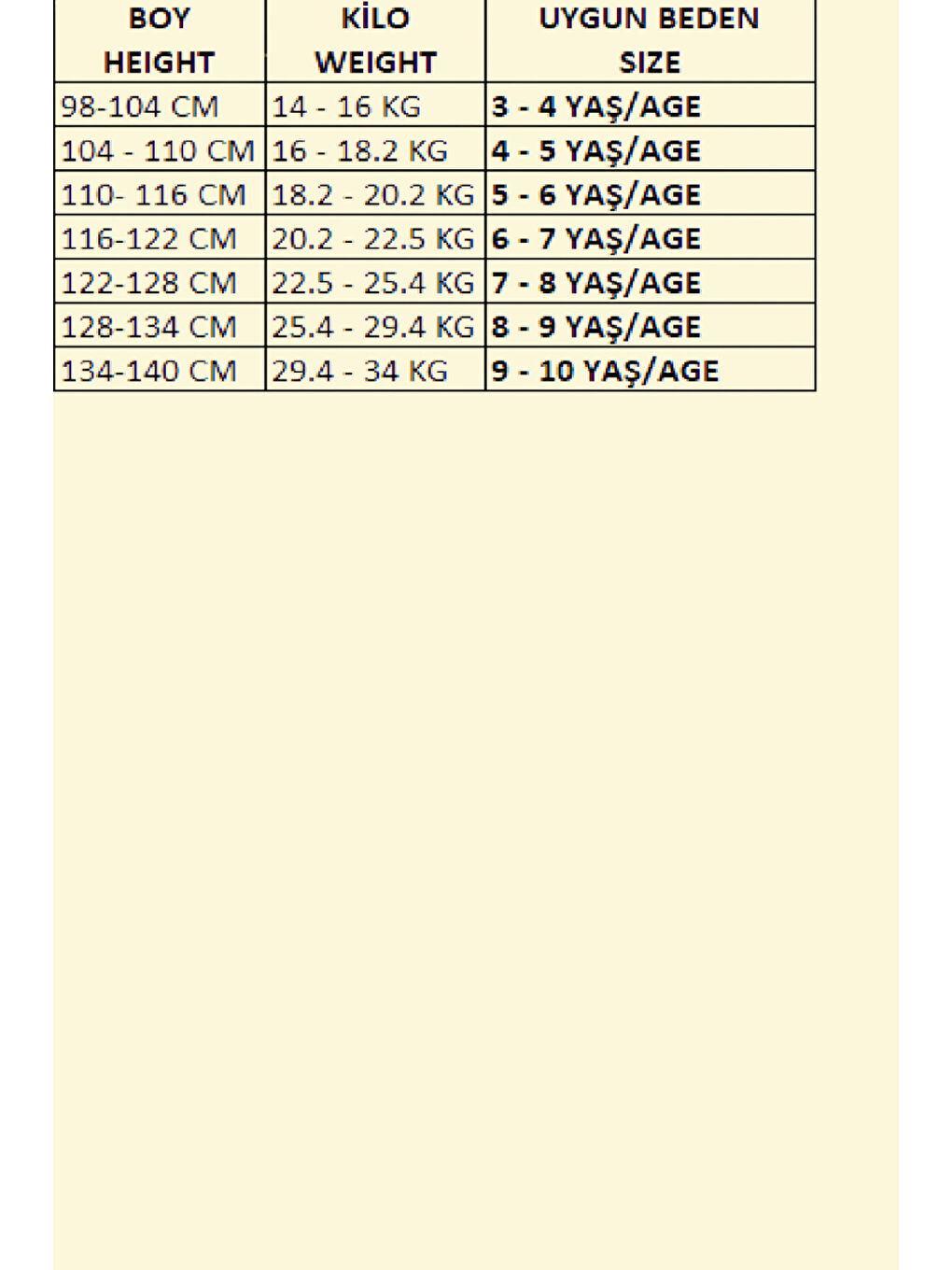 | BOY HEIGHT | KİLO WEIGHT | UYGUN BEDEN SIZE |
|---|---|---|
| 98-104 CM | 14 - 16 KG | 3 - 4 YAŞ/AGE |
| 104 - 110 CM | 16 - 18.2 KG | 4 - 5 YAŞ/AGE |
| 110- 116 CM | 18.2 - 20.2 KG | 5 - 6 YAŞ/AGE |
| 116-122 CM | 20.2 - 22.5 KG | 6 - 7 YAŞ/AGE |
| 122-128 CM | 22.5 - 25.4 KG | 7 - 8 YAŞ/AGE |
| 128-134 CM | 25.4 - 29.4 KG | 8 - 9 YAŞ/AGE |
| 134-140 CM | 29.4 - 34 KG | 9 - 10 YAŞ/AGE |